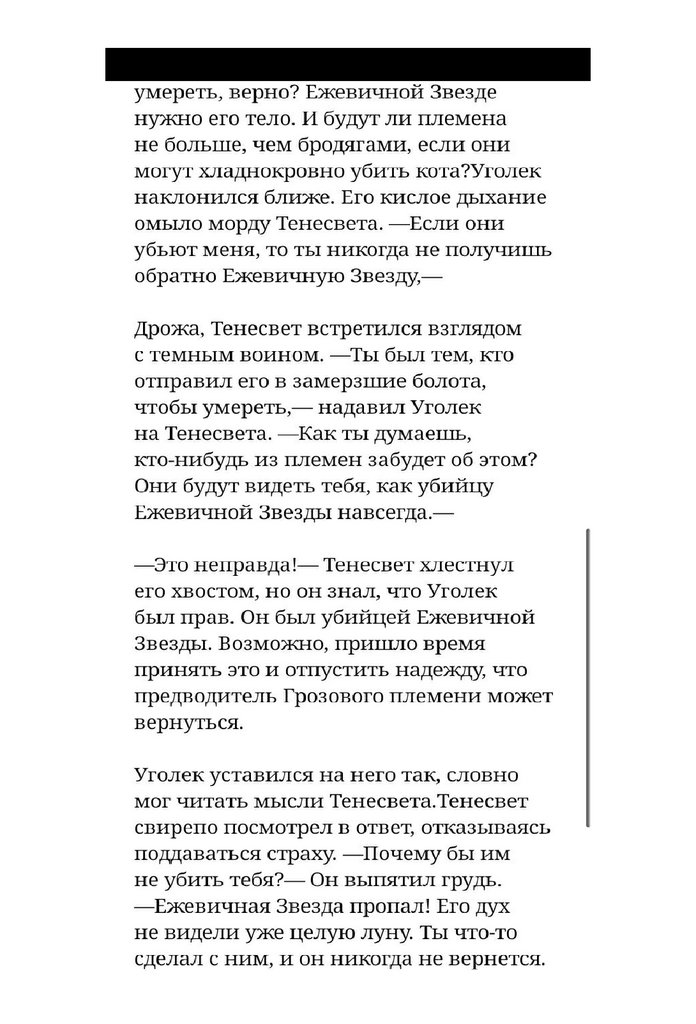 умереть, верно? Ежевичной Звезде нужно его тело. И будут ли племена не больше, чем бродягами, если они могут хладнокровно убить кота?Уголек наклонился ближе. Его кислое дыхание омыло морду Тенесвета. —Если они убьют меня, то ты никогда не получишь обратно Ежевичную Звезду,—

Дрожа, Тенесвет встретился взглядом с темным воином. —Ты был тем, кто отправил его в замерзшие болота, чтобы умереть,— надавил Уголек на Тенесвета. —Как ты думаешь, кто-нибудь из племен забудет об этом? Они будут видеть тебя, как убийцу Ежевичной Звезды навсегда.—

—Это неправда!— Тенесвет хлестнул его хвостом, но он знал, что Уголек был прав. Он был убийцей Ежевичной Звезды. Возможно, пришло время принять это и отпустить надежду, что предводитель Грозового племени может вернуться.

Уголек уставился на него так, словно мог читать мысли Тенесвета.Тенесвет свирепо посмотрел в ответ, отказываясь поддаваться страху. —Почему бы им не убить тебя?— Он выпятил грудь. —Ежевичная Звезда пропал! Его дух не видели уже целую луну. Ты что-то сделал с ним, и он никогда не вернется.